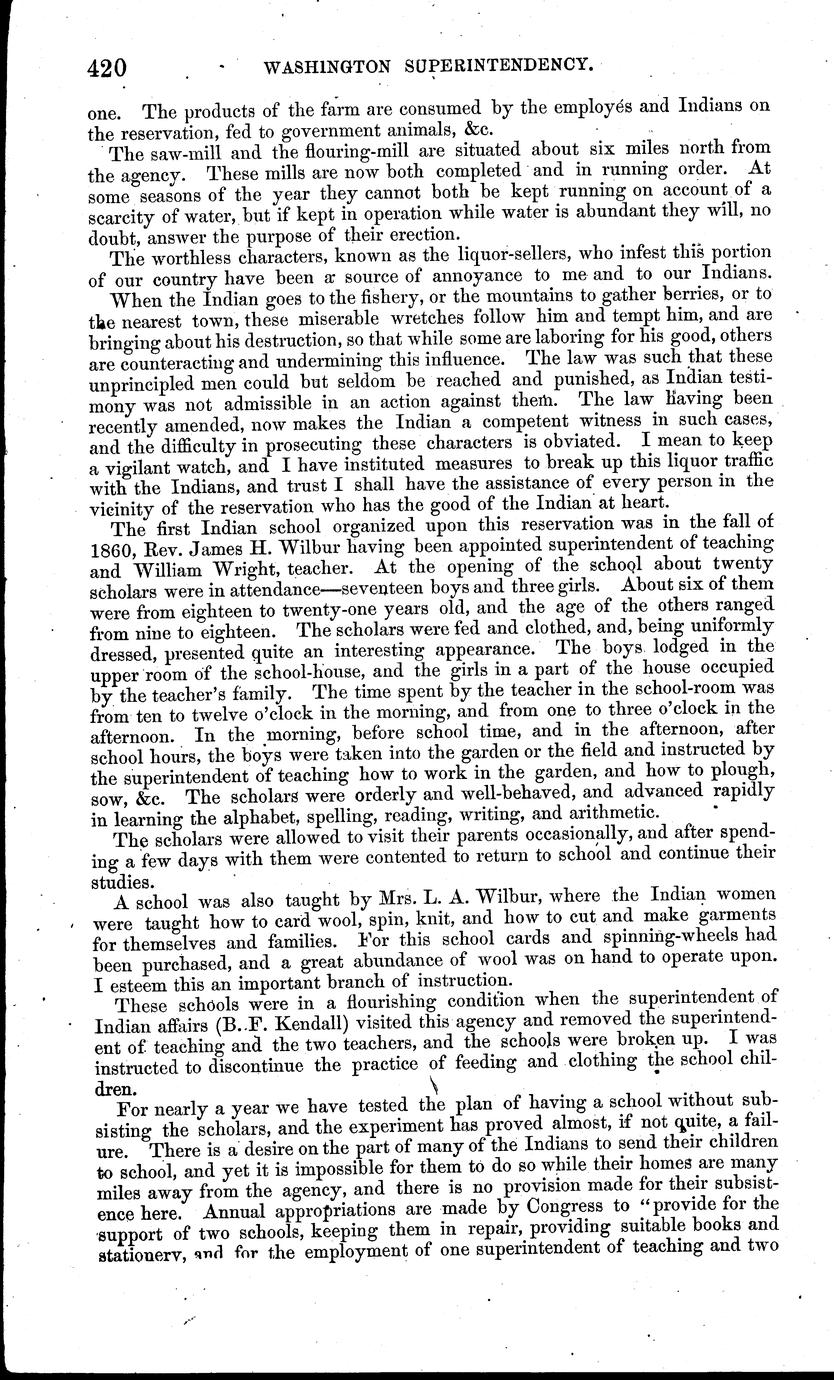 420 WASHINGTON SUPERINTENDENCY.

one. The products of the farm are consumed by the employés and Indians on the reservation, fed to government animals, &c.

The saw-mill and the flouring-mill are situated about six miles north from the agency. These mills are now both completed and in running order. At some seasons of the year they cannot both be kept running on account of a scarcity of water, but if kept in operation while water is abundant they will, no doubt, answer the purpose of their erection.

The worthless characters, known as the liquor-sellers, who infest this portion of our country have been a source of annoyance to me and to our Indians.

When the Indian goes to the fishery, or the mountains to gather berries, or to the nearest town, these miserable wretches follow him and tempt him, and are bringing about his destruction, so that while some are laboring for his good, others are counteracting and undermining this influence. The law was such that these unprincipled men could but seldom be reached and punished, as Indian testimony was not admissible in an action against them. The law having been recently amended, now makes the Indian a competent witness in such cases, and the difficulty in prosecuting these characters is obviated. I mean to keep a vigilant watch, and I have instituted measures to break up this liquor traffic with the Indians, and trust I shall have the assistance of every person in the vicinity of the reservation who has the good of the Indian at heart.

The first Indian school organized upon this reservation was in the fall of 1860, Rev. James H. Wilbur having been appointed superintendent of teaching and William Wright, teacher. At the opening of the school about twenty scholars were in attendance—seventeen boys and three girls. About six of them were from eighteen to twenty-one years old, and the age of the others ranged from nine to eighteen. The scholars were fed and clothed, and, being uniformly dressed, presented quite an interesting appearance. The boys lodged in the upper room of the school-house, and the girls in a part of the house occupied by the teacher's family. The time spent by the teacher in the school-room was from ten to twelve o'clock in the morning, and from one to three o'clock in the afternoon. In the morning, before school time, and in the afternoon, after school hours, the boys were taken into the garden or the field and instructed by the superintendent of teaching how to work in the garden, and how to plough, sow, &c. The scholars were orderly and well-behaved, and advanced rapidly in learning the alphabet, spelling, reading, writing, and arithmetic.

The scholars were allowed to visit their parents occasionally, and after spending a few days with them were contented to return to school and continue their studies.

A school was also taught by Mrs. L. A. Wilbur, where the Indian women were taught how to card wool, spin, knit, and how to cut and make garments for themselves and families. For this school cards and spinning-wheels had been purchased, and a great abundance of wool was on hand to operate upon. I esteem this an important branch of instruction.

These schools were in a flourishing condition when the superintendent of Indian affairs (B. F. Kendall) visited this agency and removed the superintendent of teaching and the two teachers, and the schools were broken up. I was instructed to discontinue the practice of feeding and clothing the school children.

For nearly a year we have tested the plan of having a school without subsisting the scholars, and the experiment has proved almost, if not quite, a failure. There is a desire on the part of many of the Indians to send their children to school, and yet it is impossible for them to do so while their homes are many miles away from the agency, and there is no provision made for their subsistence here. Annual appropriations are made by Congress to "provide for the support of two schools, keeping them in repair, providing suitable books and stationery, and for the employment of one superintendent of teaching and two